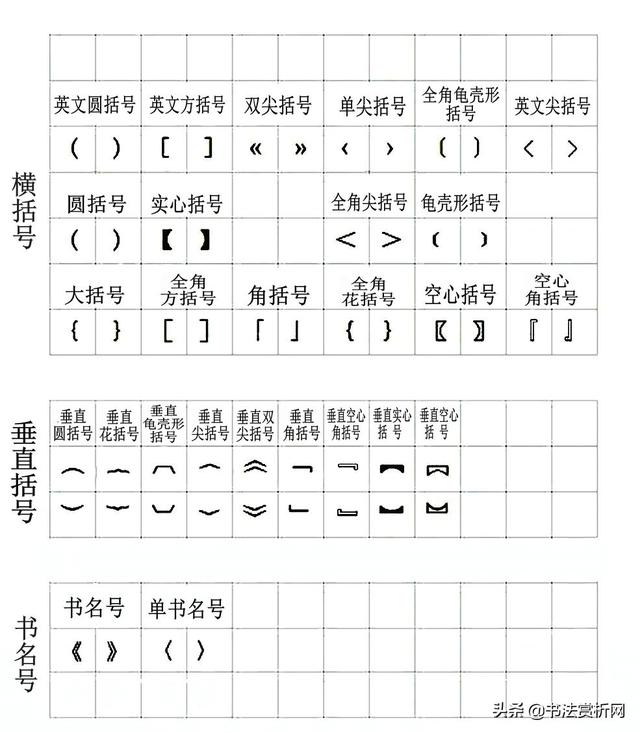 横括号

| 英文圆括号 | 英文方括号 | 双尖括号 | 单尖括号 | 全角龟壳形括号 | 英文尖括号 |
|---|---|---|---|---|---|
| ( ) | [ ] | « » | ‹ › | 〔 〕 | < > |
| 圆括号 | 实心括号 | | 全角尖括号 | 龟壳形括号 | |
| ( ) | 【 】 | | ＜ ＞ | 〔 〕 | |
| 大括号 | 全角方括号 | 角括号 | 全角花括号 | 空心括号 | 空心角括号 |
| { } | ［ ］ | 「 」 | ｛ ｝ | 〖 〗 | 『 』 |

垂直括号

| 垂直圆括号 | 垂直花括号 | 垂直龟壳形括号 | 垂直尖括号 | 垂直双尖括号 | 垂直角括号 | 垂直空心角括号 | 垂直实心括号 | 垂直空心括号 |
|---|---|---|---|---|---|---|---|---|
| ︵ | ︷ | ︹ | ︿ | ︽ | ﹁ | ﹃ | ︻ | ︗ |
| ︶ | ︸ | ︺ | ﹀ | ︾ | ﹂ | ﹄ | ︼ | ︘ |

书名号

| 书名号 | 单书名号 |
|---|---|
| 《 》 | 〈 〉 |

头条 @书法赏析网